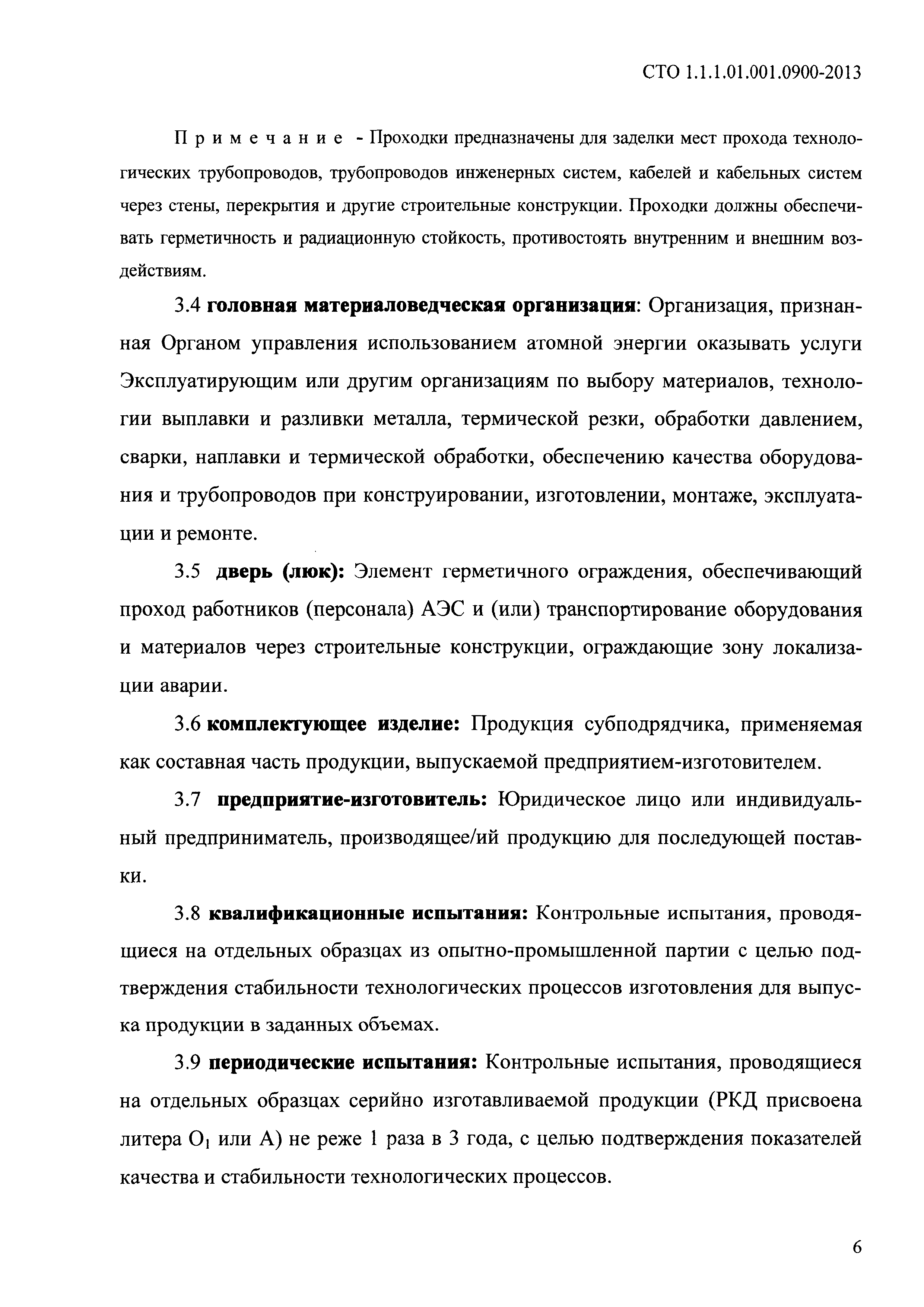 СТО 1.1.1.01.001.0900-2013

Примечание - Проходки предназначены для заделки мест прохода технологических трубопроводов, трубопроводов инженерных систем, кабелей и кабельных систем через стены, перекрытия и другие строительные конструкции. Проходки должны обеспечивать герметичность и радиационную стойкость, противостоять внутренним и внешним воздействиям.

3.4 головная материаловедческая организация: Организация, признанная Органом управления использованием атомной энергии оказывать услуги Эксплуатирующим или другим организациям по выбору материалов, технологии выплавки и разливки металла, термической резки, обработки давлением, сварки, наплавки и термической обработки, обеспечению качества оборудования и трубопроводов при конструировании, изготовлении, монтаже, эксплуатации и ремонте.

3.5 дверь (люк): Элемент герметичного ограждения, обеспечивающий проход работников (персонала) АЭС и (или) транспортирование оборудования и материалов через строительные конструкции, ограждающие зону локализации аварии.

3.6 комплектующее изделие: Продукция субподрядчика, применяемая как составная часть продукции, выпускаемой предприятием-изготовителем.

3.7 предприятие-изготовитель: Юридическое лицо или индивидуальный предприниматель, производящее/ий продукцию для последующей поставки.

3.8 квалификационные испытания: Контрольные испытания, проводящиеся на отдельных образцах из опытно-промышленной партии с целью подтверждения стабильности технологических процессов изготовления для выпуска продукции в заданных объемах.

3.9 периодические испытания: Контрольные испытания, проводящиеся на отдельных образцах серийно изготавливаемой продукции (РКД присвоена литера $O_1$ или А) не реже 1 раза в 3 года, с целью подтверждения показателей качества и стабильности технологических процессов.

6